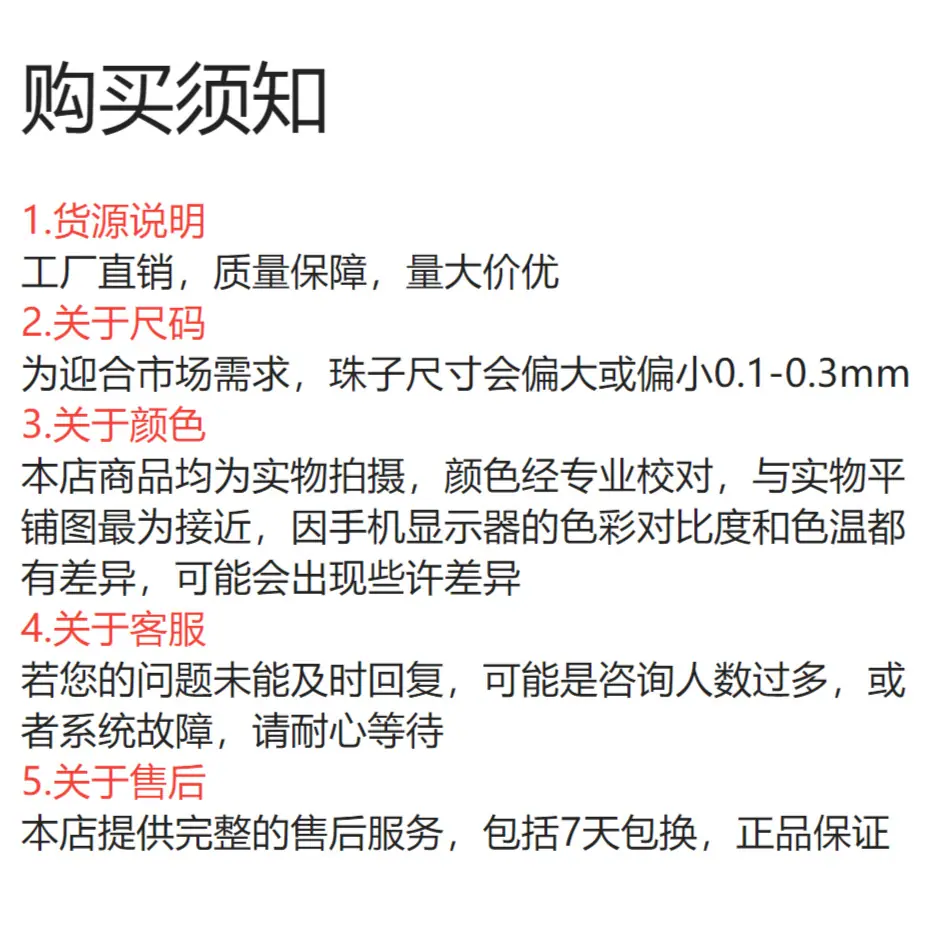 购买须知

1.货源说明
工厂直销，质量保障，量大价优
2.关于尺码
为迎合市场需求，珠子尺寸会偏大或偏小0.1-0.3mm
3.关于颜色
本店商品均为实物拍摄，颜色经专业校对，与实物平铺图最为接近，因手机显示器的色彩对比度和色温都有差异，可能会出现些许差异
4.关于客服
若您的问题未能及时回复，可能是咨询人数过多，或者系统故障，请耐心等待
5.关于售后
本店提供完整的售后服务，包括7天包换，正品保证